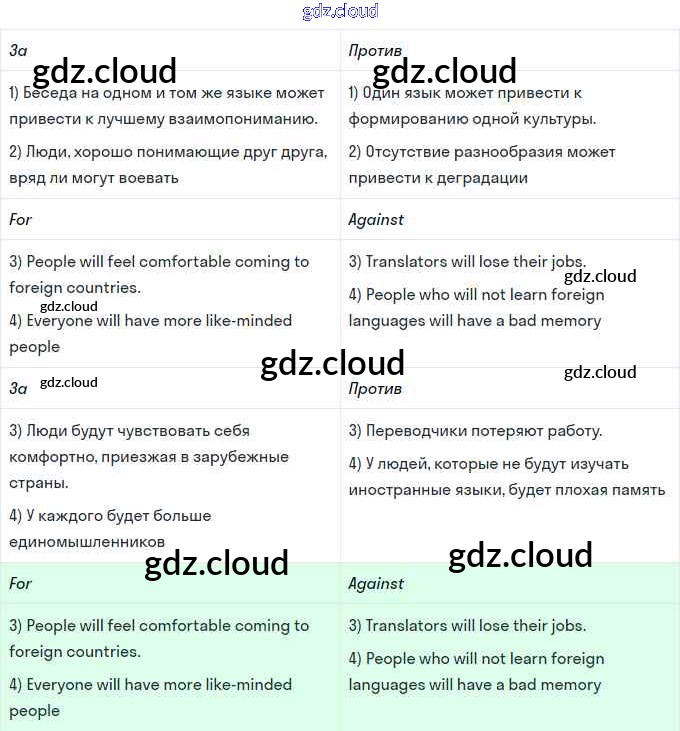 gdz.cloud

| За | Против |
|---|---|
| 1) Беседа на одном и том же языке может привести к лучшему взаимопониманию. 2) Люди, хорошо понимающие друг друга, вряд ли могут воевать | 1) Один язык может привести к формированию одной культуры. 2) Отсутствие разнообразия может привести к деградации |
| For | Against |
| 3) People will feel comfortable coming to foreign countries. 4) Everyone will have more like-minded people | 3) Translators will lose their jobs. 4) People who will not learn foreign languages will have a bad memory |
| За | Против |
| 3) Люди будут чувствовать себя комфортно, приезжая в зарубежные страны. 4) У каждого будет больше единомышленников | 3) Переводчики потеряют работу. 4) У людей, которые не будут изучать иностранные языки, будет плохая память |
| For | Against |
| 3) People will feel comfortable coming to foreign countries. 4) Everyone will have more like-minded people | 3) Translators will lose their jobs. 4) People who will not learn foreign languages will have a bad memory |

gdz.cloud gdz.cloud gdz.cloud gdz.cloud gdz.cloud gdz.cloud gdz.cloud gdz.cloud gdz.cloud